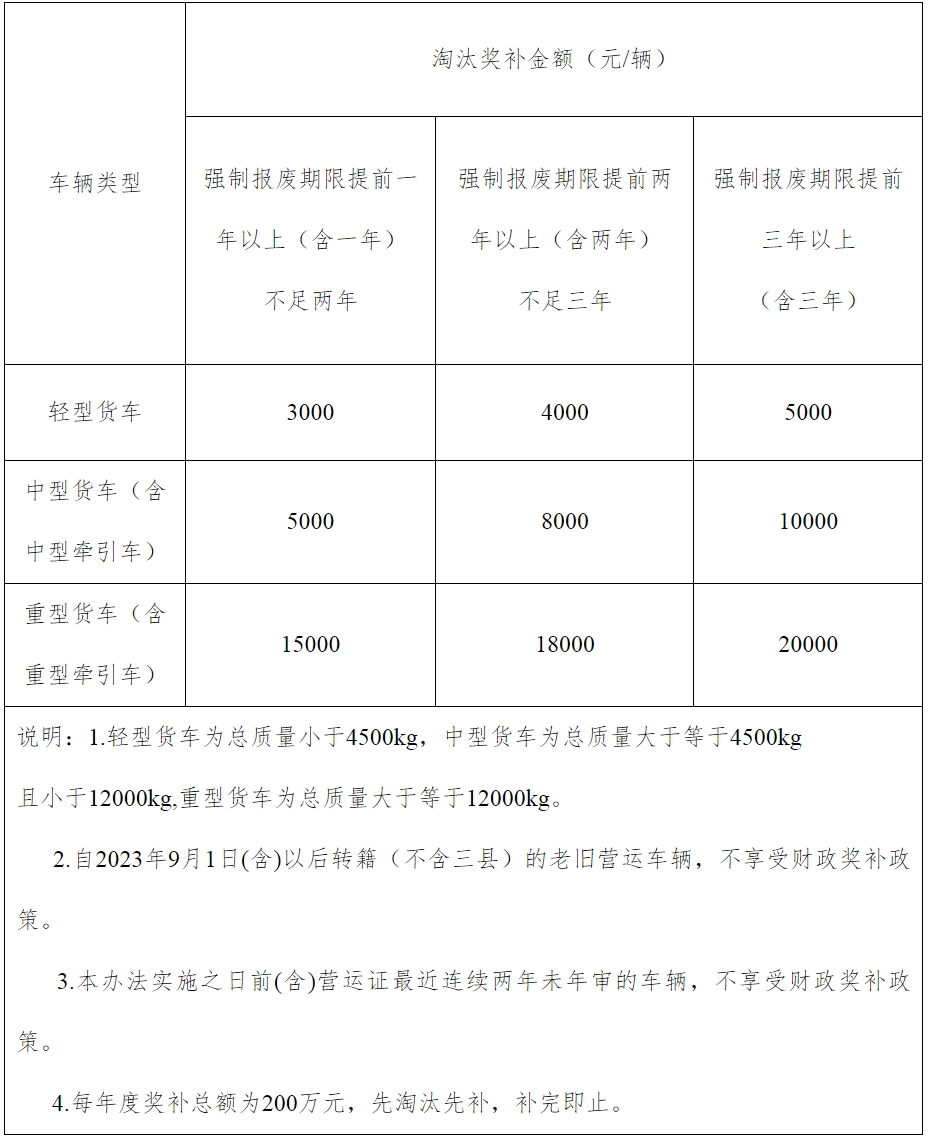 | 车辆类型 | 淘汰奖补金额（元/辆） | | |
|---|---|---|---|
| | 强制报废期限提前一年以上（含一年）不足两年 | 强制报废期限提前两年以上（含两年）不足三年 | 强制报废期限提前三年以上（含三年） |
| 轻型货车 | 3000 | 4000 | 5000 |
| 中型货车（含中型牵引车） | 5000 | 8000 | 10000 |
| 重型货车（含重型牵引车） | 15000 | 18000 | 20000 |

说明：1.轻型货车为总质量小于4500kg，中型货车为总质量大于等于4500kg且小于12000kg,重型货车为总质量大于等于12000kg。

2.自2023年9月1日(含)以后转籍（不含三县）的老旧营运车辆，不享受财政奖补政策。

3.本办法实施之日前(含)营运证最近连续两年未年审的车辆，不享受财政奖补政策。

4.每年度奖补总额为200万元，先淘汰先补，补完即止。